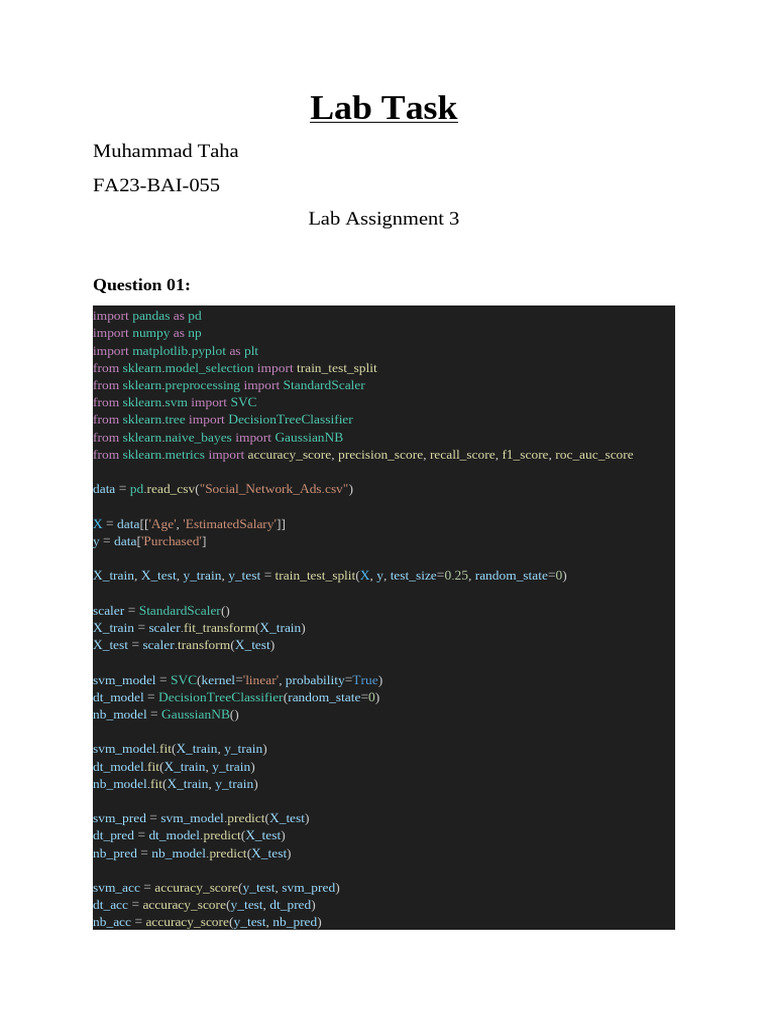 Lab Task

Muhammad Taha

FA23-BAI-055

Lab Assignment 3

Question 01:

import pandas as pd
import numpy as np
import matplotlib.pyplot as plt
from sklearn.model_selection import train_test_split
from sklearn.preprocessing import StandardScaler
from sklearn.svm import SVC
from sklearn.tree import DecisionTreeClassifier
from sklearn.naive_bayes import GaussianNB
from sklearn.metrics import accuracy_score, precision_score, recall_score, f1_score, roc_auc_score

data = pd.read_csv("Social_Network_Ads.csv")

X = data[['Age', 'EstimatedSalary']]
y = data['Purchased']

X_train, X_test, y_train, y_test = train_test_split(X, y, test_size=0.25, random_state=0)

scaler = StandardScaler()
X_train = scaler.fit_transform(X_train)
X_test = scaler.transform(X_test)

svm_model = SVC(kernel='linear', probability=True)
dt_model = DecisionTreeClassifier(random_state=0)
nb_model = GaussianNB()

svm_model.fit(X_train, y_train)
dt_model.fit(X_train, y_train)
nb_model.fit(X_train, y_train)

svm_pred = svm_model.predict(X_test)
dt_pred = dt_model.predict(X_test)
nb_pred = nb_model.predict(X_test)

svm_acc = accuracy_score(y_test, svm_pred)
dt_acc = accuracy_score(y_test, dt_pred)
nb_acc = accuracy_score(y_test, nb_pred)